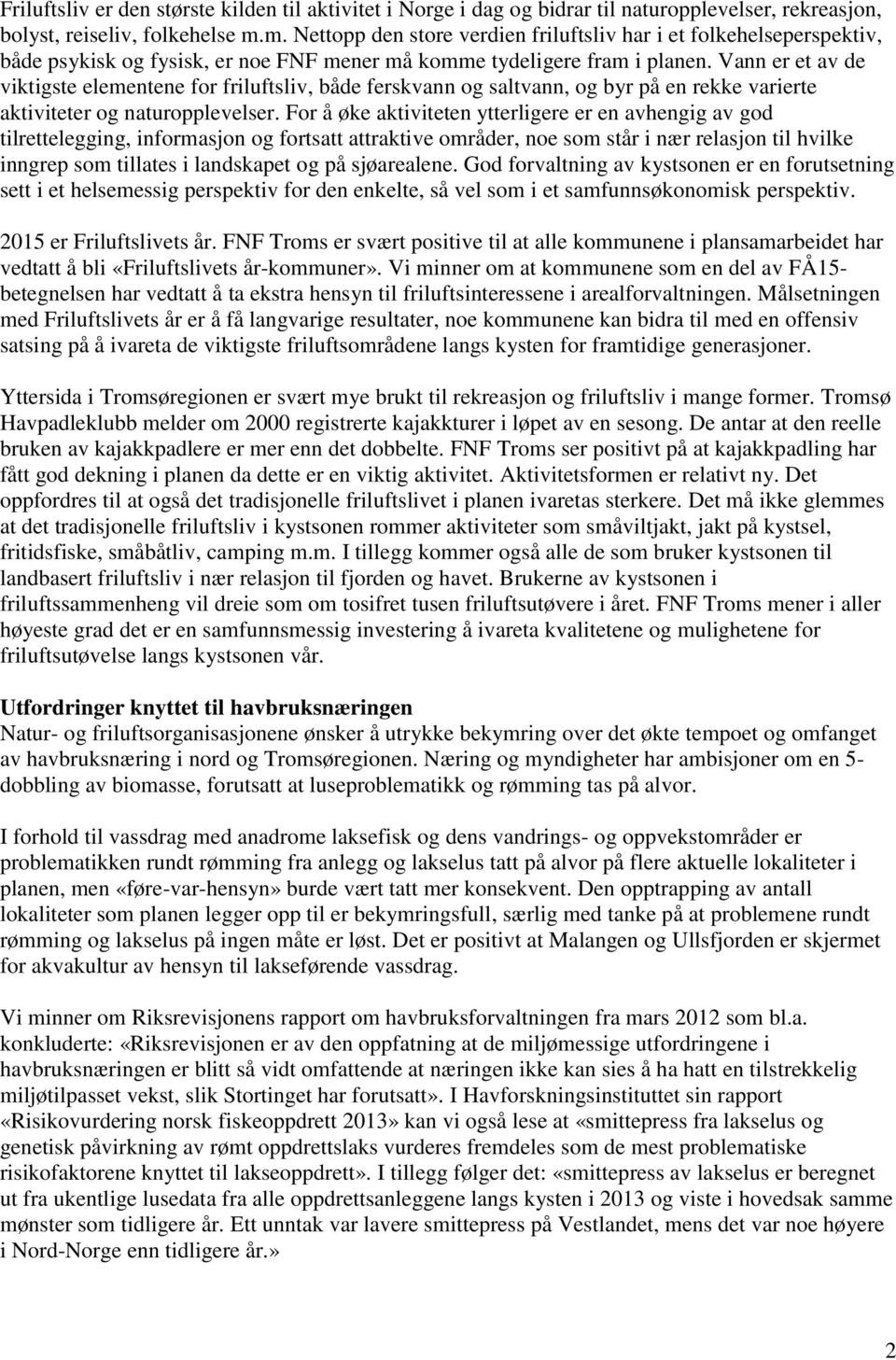 Friluftsliv er den største kilden til aktivitet i Norge i dag og bidrar til naturopplevelser, rekreasjon, bolyst, reiseliv, folkehelse m.m. Nettopp den store verdien friluftsliv har i et folkehelseperspektiv, både psykisk og fysisk, er noe FNF mener må komme tydeligere fram i planen. Vann er et av de viktigste elementene for friluftsliv, både ferskvann og saltvann, og byr på en rekke varierte aktiviteter og naturopplevelser. For å øke aktiviteten ytterligere er en avhengig av god tilrettelegging, informasjon og fortsatt attraktive områder, noe som står i nær relasjon til hvilke inngrep som tillates i landskapet og på sjøarealene. God forvaltning av kystsonen er en forutsetning sett i et helsemessig perspektiv for den enkelte, så vel som i et samfunnsøkonomisk perspektiv.

2015 er Friluftslivets år. FNF Troms er svært positive til at alle kommunene i plansamarbeidet har vedtatt å bli «Friluftslivets år-kommuner». Vi minner om at kommunene som en del av FÅ15-betegnelsen har vedtatt å ta ekstra hensyn til friluftsinteressene i arealforvaltningen. Målsetningen med Friluftslivets år er å få langvarige resultater, noe kommunene kan bidra til med en offensiv satsing på å ivareta de viktigste friluftsområdene langs kysten for framtidige generasjoner.

Yttersida i Tromsøregionen er svært mye brukt til rekreasjon og friluftsliv i mange former. Tromsø Havpadleklubb melder om 2000 registrerte kajakkturer i løpet av en sesong. De antar at den reelle bruken av kajakkpadlere er mer enn det dobbelte. FNF Troms ser positivt på at kajakkpadling har fått god dekning i planen da dette er en viktig aktivitet. Aktivitetsformen er relativt ny. Det oppfordres til at også det tradisjonelle friluftslivet i planen ivaretas sterkere. Det må ikke glemmes at det tradisjonelle friluftsliv i kystsonen rommer aktiviteter som småviltjakt, jakt på kystsel, fritidsfiske, småbåtliv, camping m.m. I tillegg kommer også alle de som bruker kystsonen til landbasert friluftsliv i nær relasjon til fjorden og havet. Brukerne av kystsonen i friluftssammenheng vil dreie som om tosifret tusen friluftsutøvere i året. FNF Troms mener i aller høyeste grad det er en samfunnsmessig investering å ivareta kvalitetene og mulighetene for friluftsutøvelse langs kystsonen vår.

Utfordringer knyttet til havbruksnæringen
Natur- og friluftsorganisasjonene ønsker å utrykke bekymring over det økte tempoet og omfanget av havbruksnæring i nord og Tromsøregionen. Næring og myndigheter har ambisjoner om en 5-dobbling av biomasse, forutsatt at luseproblematikk og rømming tas på alvor.

I forhold til vassdrag med anadrome laksefisk og dens vandrings- og oppvekstområder er problematikken rundt rømming fra anlegg og lakselus tatt på alvor på flere aktuelle lokaliteter i planen, men «føre-var-hensyn» burde vært tatt mer konsekvent. Den opptrapping av antall lokaliteter som planen legger opp til er bekymringsfull, særlig med tanke på at problemene rundt rømming og lakselus på ingen måte er løst. Det er positivt at Malangen og Ullsfjorden er skjermet for akvakultur av hensyn til lakseførende vassdrag.

Vi minner om Riksrevisjonens rapport om havbruksforvaltningen fra mars 2012 som bl.a. konkluderte: «Riksrevisjonen er av den oppfatning at de miljømessige utfordringene i havbruksnæringen er blitt så vidt omfattende at næringen ikke kan sies å ha hatt en tilstrekkelig miljøtilpasset vekst, slik Stortinget har forutsatt». I Havforskningsinstituttet sin rapport «Risikovurdering norsk fiskeoppdrett 2013» kan vi også lese at «smittepress fra lakselus og genetisk påvirkning av rømt oppdrettslaks vurderes fremdeles som de mest problematiske risikofaktorene knyttet til lakseoppdrett». I tillegg følger det: «smittepress av lakselus er beregnet ut fra ukentlige lusedata fra alle oppdrettsanleggene langs kysten i 2013 og viste i hovedsak samme mønster som tidligere år. Ett unntak var lavere smittepress på Vestlandet, mens det var noe høyere i Nord-Norge enn tidligere år.»

2